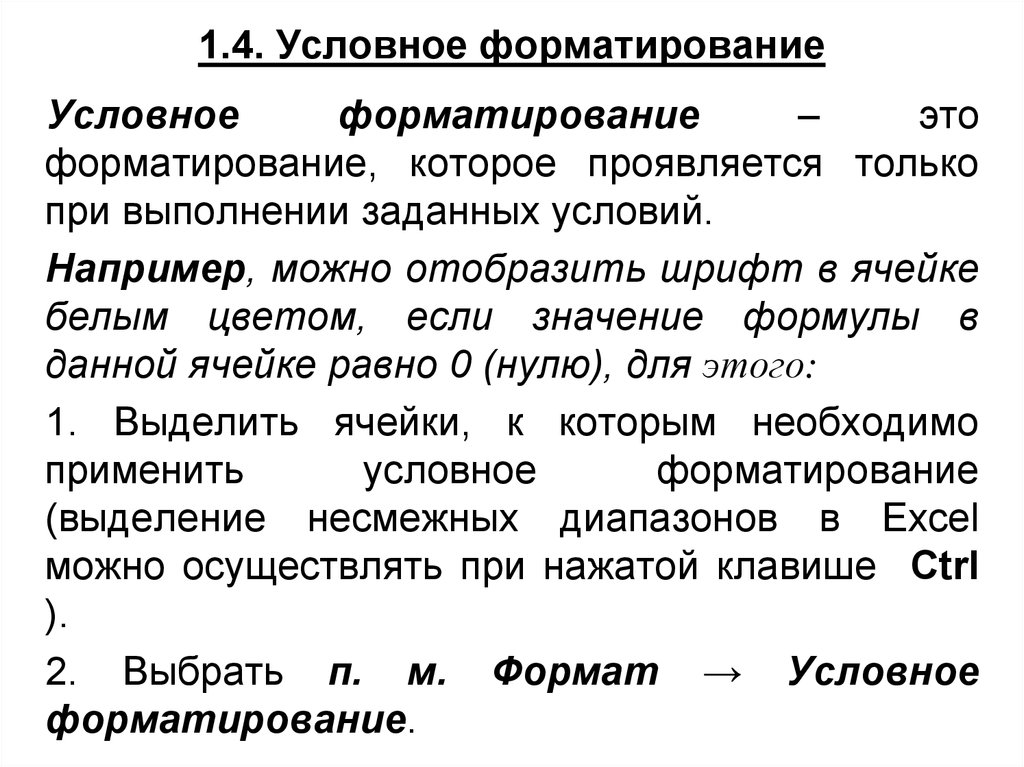 1.4. Условное форматирование

Условное форматирование – это форматирование, которое проявляется только при выполнении заданных условий.

Например, можно отобразить шрифт в ячейке белым цветом, если значение формулы в данной ячейке равно 0 (нулю), для этого:

1. Выделить ячейки, к которым необходимо применить условное форматирование (выделение несмежных диапазонов в Excel можно осуществлять при нажатой клавише Ctrl ).

2. Выбрать п. м. Формат → Условное форматирование.